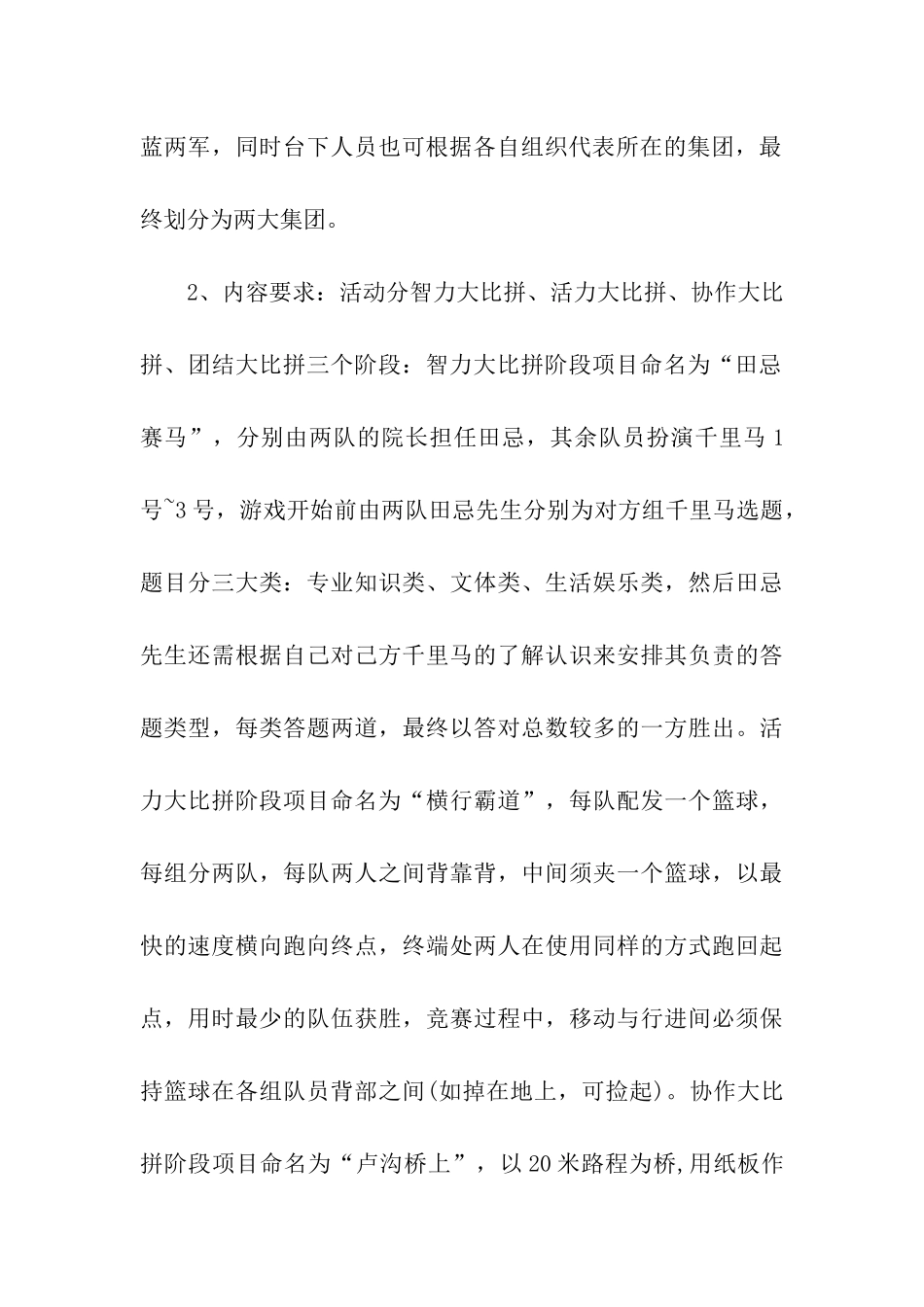 蓝两军，同时台下人员也可根据各自组织代表所在的集团，最终划分为两大集团。

2、内容要求：活动分智力大比拼、活力大比拼、协作大比拼、团结大比拼三个阶段：智力大比拼阶段项目命名为“田忌赛马”，分别由两队的院长担任田忌，其余队员扮演千里马1号~3号，游戏开始前由两队田忌先生分别为对方组千里马选题，题目分三大类：专业知识类、文体类、生活娱乐类，然后田忌先生还需根据自己对己方千里马的了解认识来安排其负责的答题类型，每类答题两道，最终以答对总数较多的一方胜出。活力大比拼阶段项目命名为“横行霸道”，每队配发一个篮球，每组分两队，每队两人之间背靠背，中间须夹一个篮球，以最快的速度横向跑向终点，终端处两人在使用同样的方式跑回起点，用时最少的队伍获胜，竞赛过程中，移动与行进间必须保持篮球在各组队员背部之间(如掉在地上，可捡起)。协作大比拼阶段项目命名为“卢沟桥上”，以20米路程为桥,用纸板作